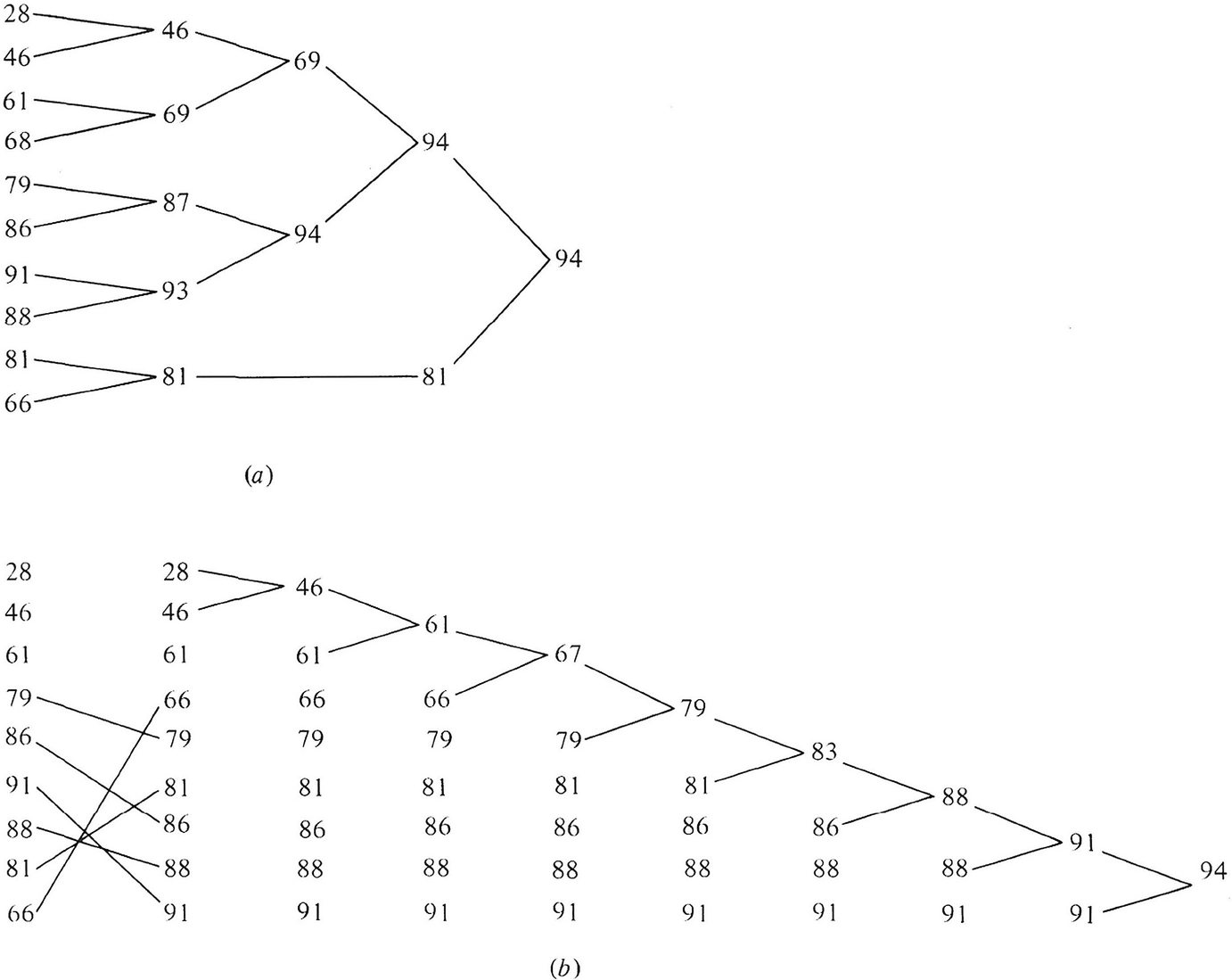 28
46
61
68
79
86
91
88
81
66

46
69
87
93
81

69
94

94
81

94

(a)

28
46
61
79
86
91
88
81
66

28
46
61
66
79
81
86
88
91

46
61
66
79
81
86
88
91

61
66
79
81
86
88
91

67
79
81
86
88
91

79
81
86
88
91

83
86
88
91

88
88
91

91
91

94

(b)